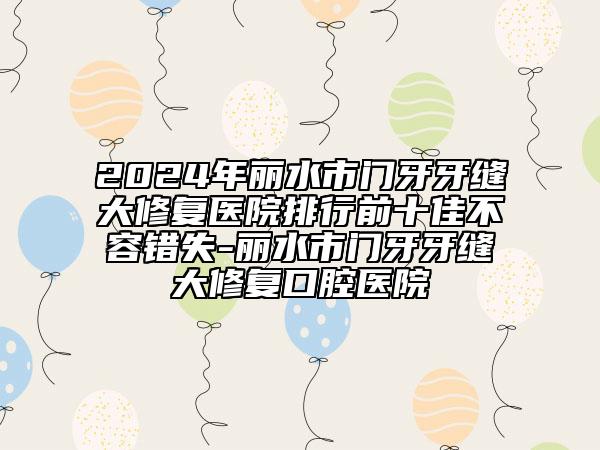 2024年丽水市门牙牙缝大修复医院排行前十佳不容错失-丽水市门牙牙缝大修复口腔医院